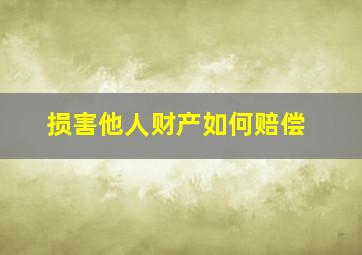 损害他人财产如何赔偿